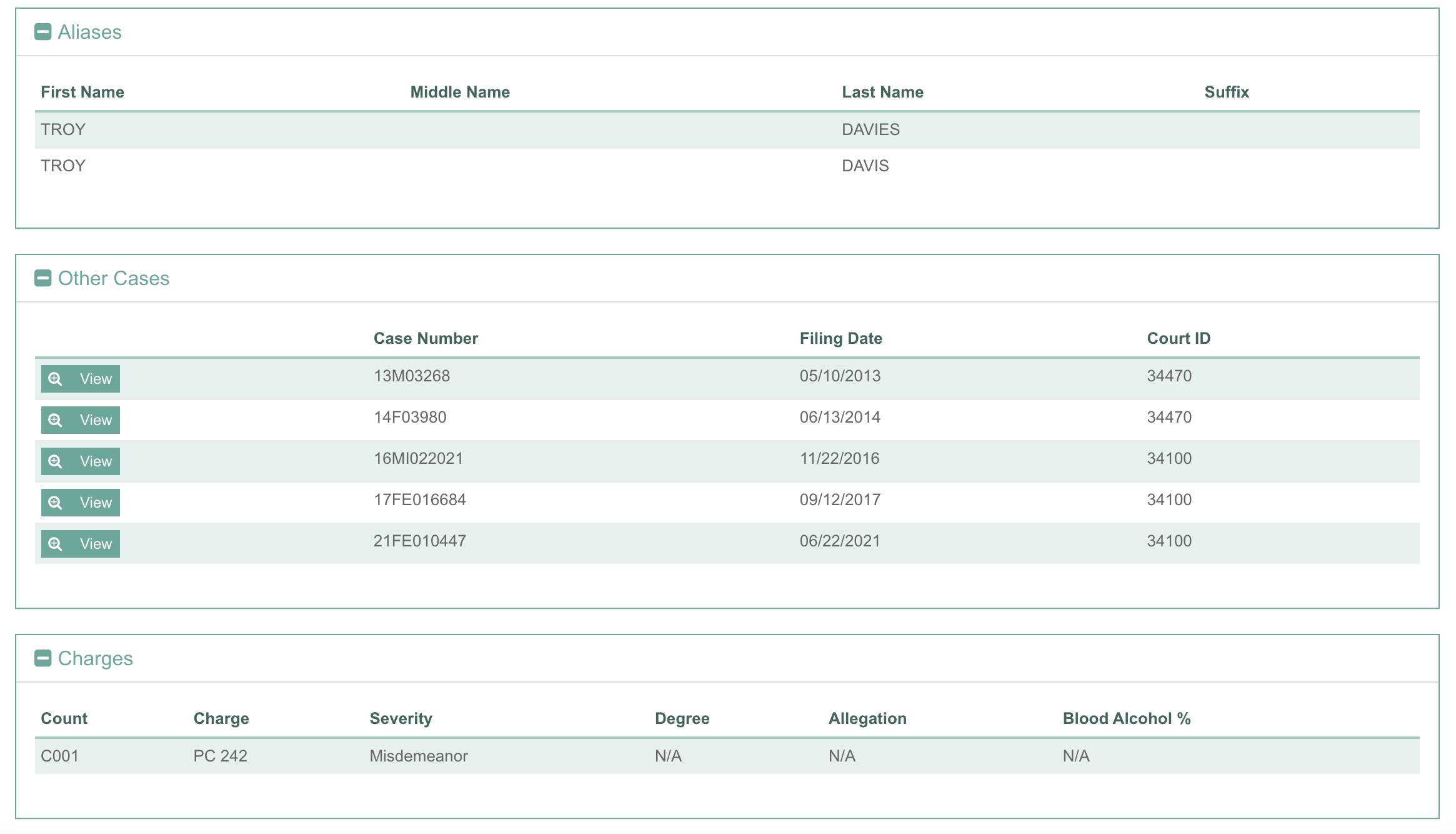 Aliases

| First Name | Middle Name | Last Name | Suffix |
|---|---|---|---|
| TROY | | DAVIES | |
| TROY | | DAVIS | |

Other Cases

| | Case Number | Filing Date | Court ID |
|---|---|---|---|
| View | 13M03268 | 05/10/2013 | 34470 |
| View | 14F03980 | 06/13/2014 | 34470 |
| View | 16MI022021 | 11/22/2016 | 34100 |
| View | 17FE016684 | 09/12/2017 | 34100 |
| View | 21FE010447 | 06/22/2021 | 34100 |

Charges

| Count | Charge | Severity | Degree | Allegation | Blood Alcohol % |
|---|---|---|---|---|---|
| C001 | PC 242 | Misdemeanor | N/A | N/A | N/A |